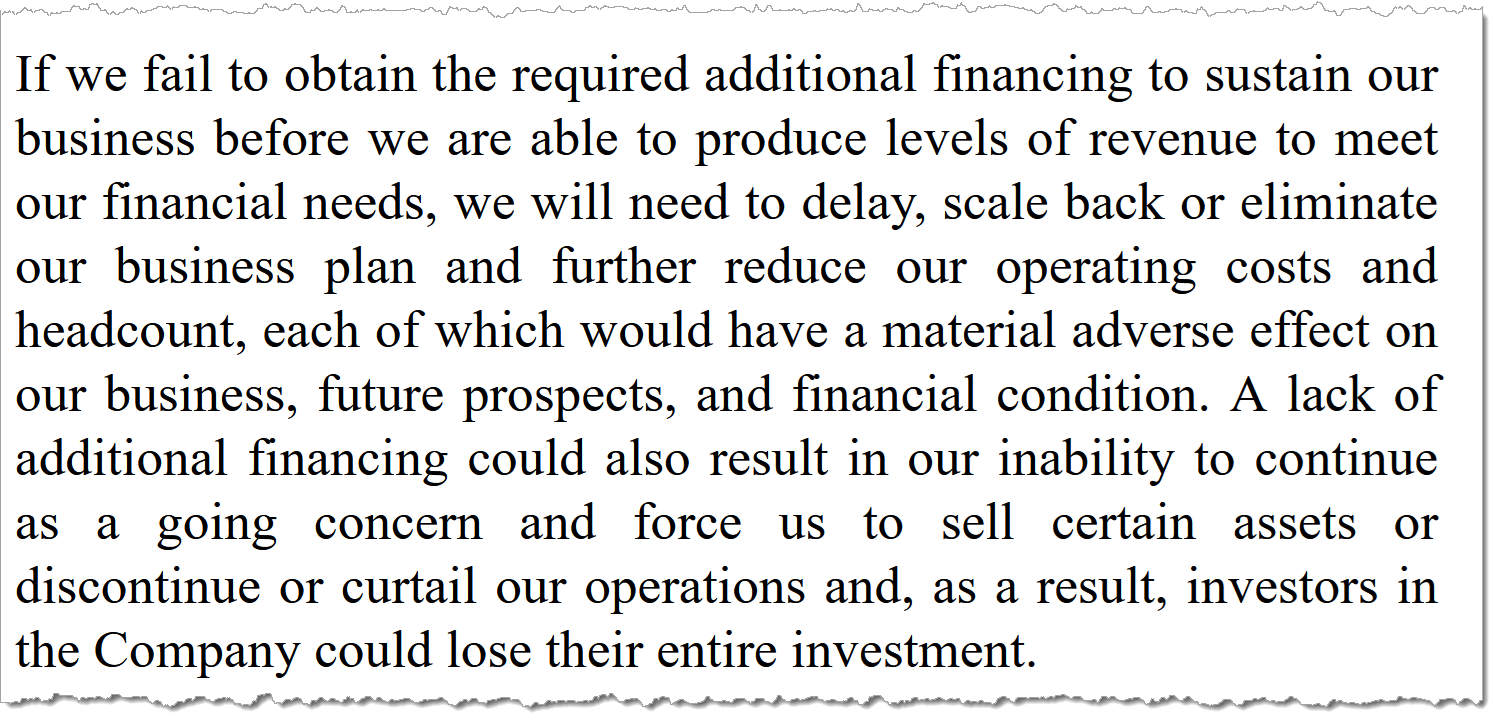 If we fail to obtain the required additional financing to sustain our business before we are able to produce levels of revenue to meet our financial needs, we will need to delay, scale back or eliminate our business plan and further reduce our operating costs and headcount, each of which would have a material adverse effect on our business, future prospects, and financial condition. A lack of additional financing could also result in our inability to continue as a going concern and force us to sell certain assets or discontinue or curtail our operations and, as a result, investors in the Company could lose their entire investment.